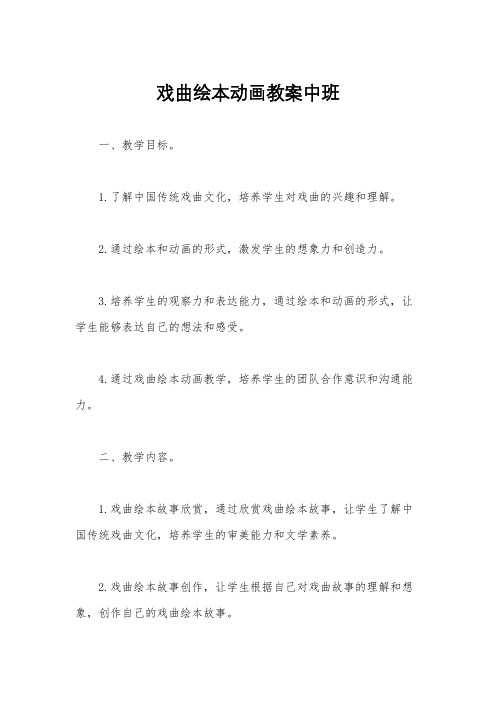 戏曲绘本动画教案中班

一、教学目标。

1.了解中国传统戏曲文化，培养学生对戏曲的兴趣和理解。

2.通过绘本和动画的形式，激发学生的想象力和创造力。

3.培养学生的观察力和表达能力，通过绘本和动画的形式，让学生能够表达自己的想法和感受。

4.通过戏曲绘本动画教学，培养学生的团队合作意识和沟通能力。

二、教学内容。

1.戏曲绘本故事欣赏，通过欣赏戏曲绘本故事，让学生了解中国传统戏曲文化，培养学生的审美能力和文学素养。

2.戏曲绘本故事创作，让学生根据自己对戏曲故事的理解和想象，创作自己的戏曲绘本故事。